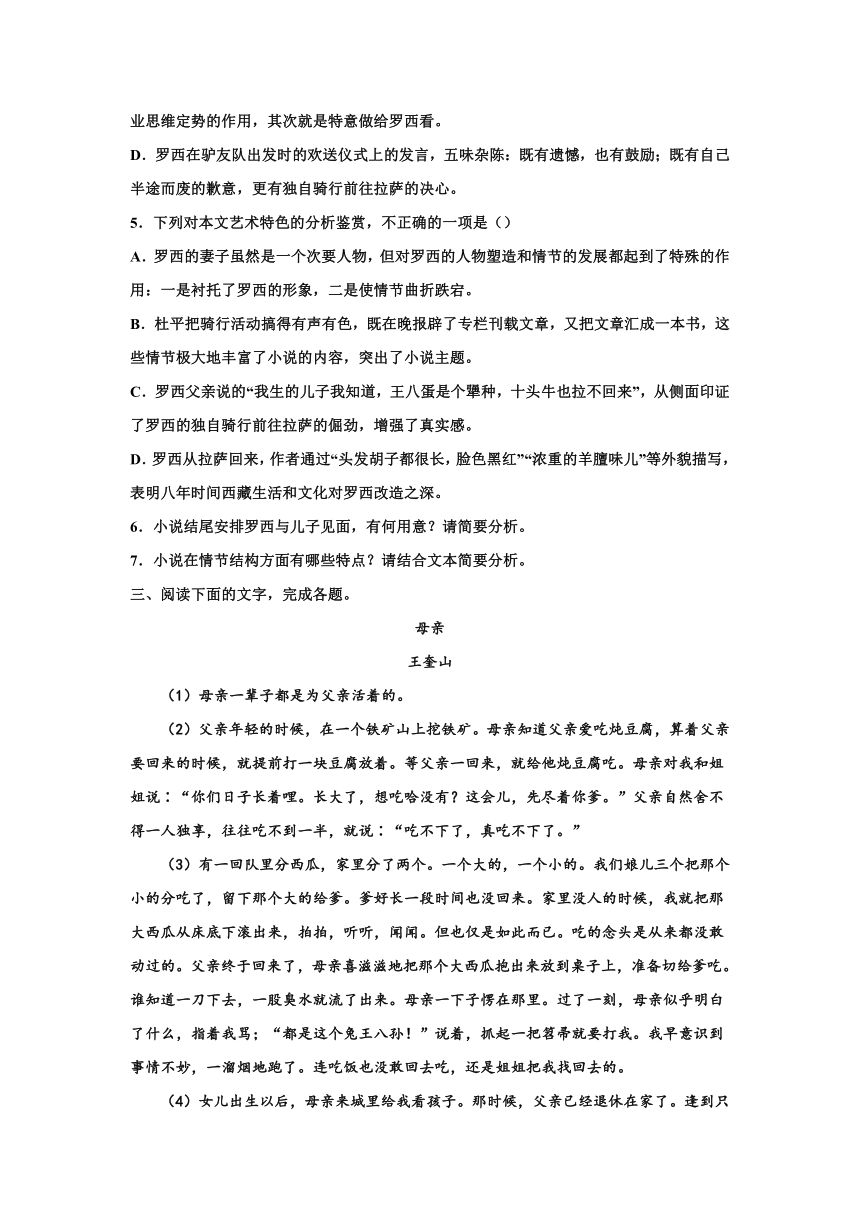 业思维定势的作用，其次就是特意做给罗西看。

D．罗西在驴友队出发时的欢送仪式上的发言，五味杂陈：既有遗憾，也有鼓励；既有自己半途而废的歉意，更有独自骑行前往拉萨的决心。

5．下列对本文艺术特色的分析鉴赏，不正确的一项是（）

A．罗西的妻子虽然是一个次要人物，但对罗西的人物塑造和情节的发展都起到了特殊的作用：一是衬托了罗西的形象，二是使情节曲折跌宕。

B．杜平把骑行活动搞得有声有色，既在晚报辟了专栏刊载文章，又把文章汇成一本书，这些情节极大地丰富了小说的内容，突出了小说主题。

C．罗西父亲说的“我生的儿子我知道，王八蛋是个犟种，十头牛也拉不回来”，从侧面印证了罗西的独自骑行前往拉萨的倔劲，增强了真实感。

D．罗西从拉萨回来，作者通过“头发胡子都很长，脸色黑红”“浓重的羊膻味儿”等外貌描写，表明八年时间西藏生活和文化对罗西改造之深。

6．小说结尾安排罗西与儿子见面，有何用意？请简要分析。

7．小说在情节结构方面有哪些特点？请结合文本简要分析。

三、阅读下面的文字，完成各题。

母亲

王奎山

（1）母亲一辈子都是为父亲活着的。

（2）父亲年轻的时候，在一个铁矿山上挖铁矿。母亲知道父亲爱吃炖豆腐，算着父亲要回来的时候，就提前打一块豆腐放着。等父亲一回来，就给他炖豆腐吃。母亲对我和姐姐说：“你们日子长着哩。长大了，想吃啥没有？这会儿，先尽着你爹。”父亲自然舍不得一人独享，往往吃不到一半，就说：“吃不下了，真吃不下了。”

（3）有一回队里分西瓜，家里分了两个。一个大的，一个小的。我们娘儿三个把那个小的分吃了，留下那个大的给爹。爹好长一段时间也没回来。家里没人的时候，我就把那大西瓜从床底下滚出来，拍拍，听听，闻闻。但也仅是如此而已。吃的念头是从来都没敢动过的。父亲终于回来了，母亲喜滋滋地把那个大西瓜抱出来放到桌子上，准备切给爹吃。谁知道一刀下去，一股臭水就流了出来。母亲一下子愣在那里。过了一刻，母亲似乎明白了什么，指着我骂；“都是这个兔王八孙！”说着，抓起一把笤帚就要打我。我早意识到事情不妙，一溜烟地跑了。连吃饭也没敢回去吃，还是姐姐把我找回去的。

（4）女儿出生以后，母亲来城里给我看孩子。那时候，父亲已经退休在家了。逢到只